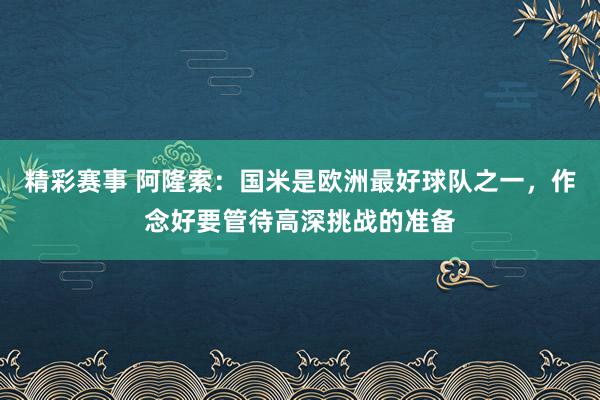 精彩赛事 阿隆索：国米是欧洲最好球队之一，作念好要管待高深挑战的准备